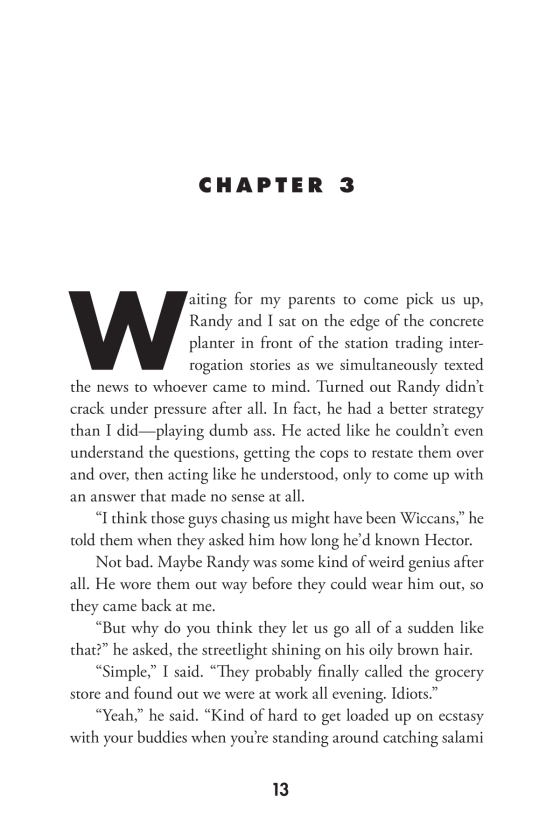 CHAPTER 3

Waiting for my parents to come pick us up, Randy and I sat on the edge of the concrete planter in front of the station trading interrogation stories as we simultaneously texted the news to whoever came to mind. Turned out Randy didn't crack under pressure after all. In fact, he had a better strategy than I did—playing dumb ass. He acted like he couldn't even understand the questions, getting the cops to restate them over and over, then acting like he understood, only to come up with an answer that made no sense at all.

"I think those guys chasing us might have been Wiccans," he told them when they asked him how long he'd known Hector.

Not bad. Maybe Randy was some kind of weird genius after all. He wore them out way before they could wear him out, so they came back at me.

"But why do you think they let us go all of a sudden like that?" he asked, the streetlight shining on his oily brown hair.

"Simple," I said. "They probably finally called the grocery store and found out we were at work all evening. Idiots."

"Yeah," he said. "Kind of hard to get loaded up on ecstasy with your buddies when you're standing around catching salami

13